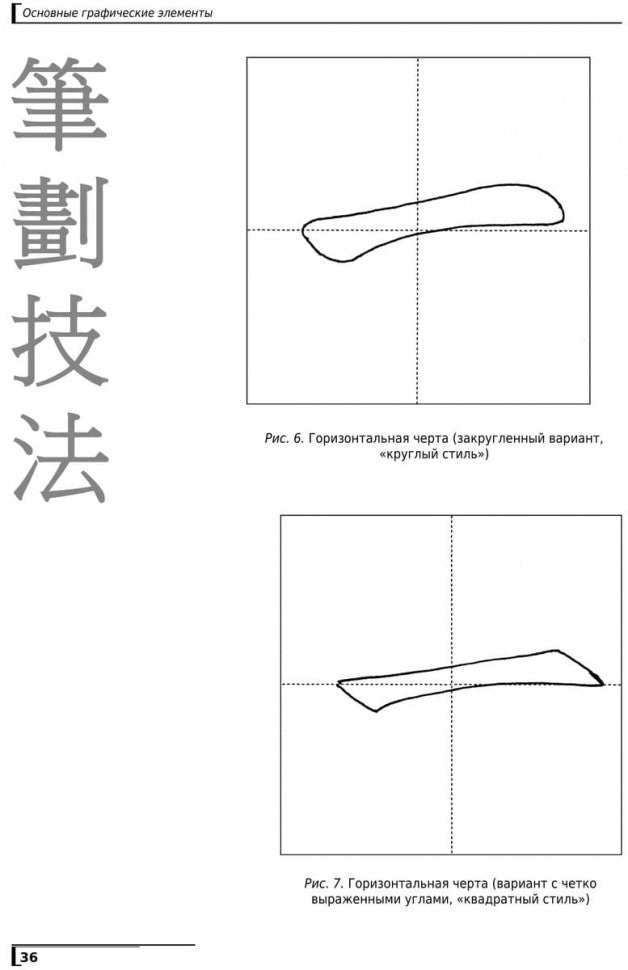 Основные графические элементы

筆劃技法

Рис. 6. Горизонтальная черта (закругленный вариант, «круглый стиль»)

Рис. 7. Горизонтальная черта (вариант с четко выраженными углами, «квадратный стиль»)

36